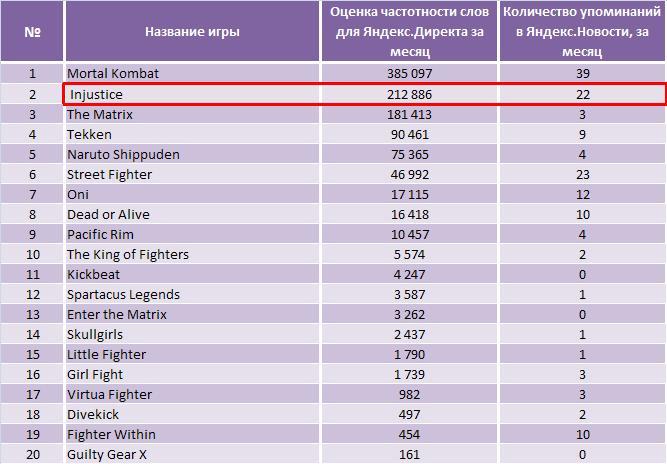 | № | Название игры | Оценка частотности слов для Яндекс.Директа за месяц | Количество упоминаний в Яндекс.Новости, за месяц |
|---|---|---|---|
| 1 | Mortal Kombat | 385 097 | 39 |
| 2 | Injustice | 212 886 | 22 |
| 3 | The Matrix | 181 413 | 3 |
| 4 | Tekken | 90 461 | 9 |
| 5 | Naruto Shippuden | 75 365 | 4 |
| 6 | Street Fighter | 46 992 | 23 |
| 7 | Oni | 17 115 | 12 |
| 8 | Dead or Alive | 16 418 | 10 |
| 9 | Pacific Rim | 10 457 | 4 |
| 10 | The King of Fighters | 5 574 | 2 |
| 11 | Kickbeat | 4 247 | 0 |
| 12 | Spartacus Legends | 3 587 | 1 |
| 13 | Enter the Matrix | 3 262 | 0 |
| 14 | Skullgirls | 2 437 | 1 |
| 15 | Little Fighter | 1 790 | 1 |
| 16 | Girl Fight | 1 739 | 3 |
| 17 | Virtua Fighter | 982 | 3 |
| 18 | Divekick | 497 | 2 |
| 19 | Fighter Within | 454 | 10 |
| 20 | Guilty Gear X | 161 | 0 |